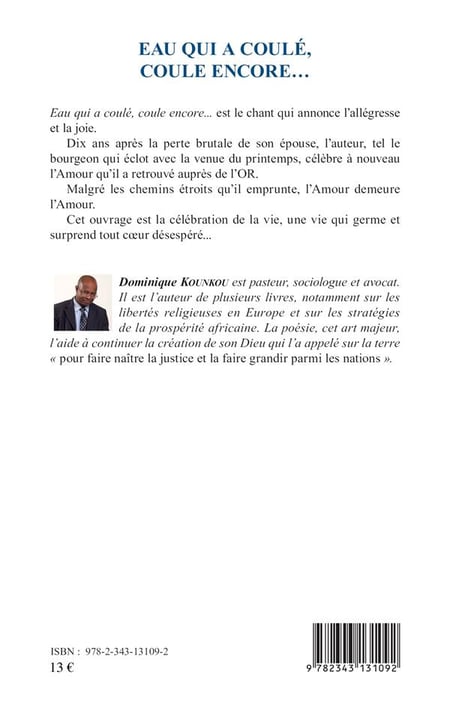 EAU QUI A COULÉ, COULE ENCORE…

Eau qui a coulé, coule encore... est le chant qui annonce l'allégresse et la joie.

Dix ans après la perte brutale de son épouse, l'auteur, tel le bourgeon qui éclot avec la venue du printemps, célèbre à nouveau l'Amour qu'il a retrouvé auprès de l'OR.

Malgré les chemins étroits qu'il emprunte, l'Amour demeure l'Amour.

Cet ouvrage est la célébration de la vie, une vie qui germe et surprend tout cœur désespéré...

Dominique KOUNKOU est pasteur, sociologue et avocat. Il est l'auteur de plusieurs livres, notamment sur les libertés religieuses en Europe et sur les stratégies de la prospérité africaine. La poésie, cet art majeur, l'aide à continuer la création de son Dieu qui l'a appelé sur la terre « pour faire naître la justice et la faire grandir parmi les nations ».

ISBN : 978-2-343-13109-2
13 €

9 782343 131092